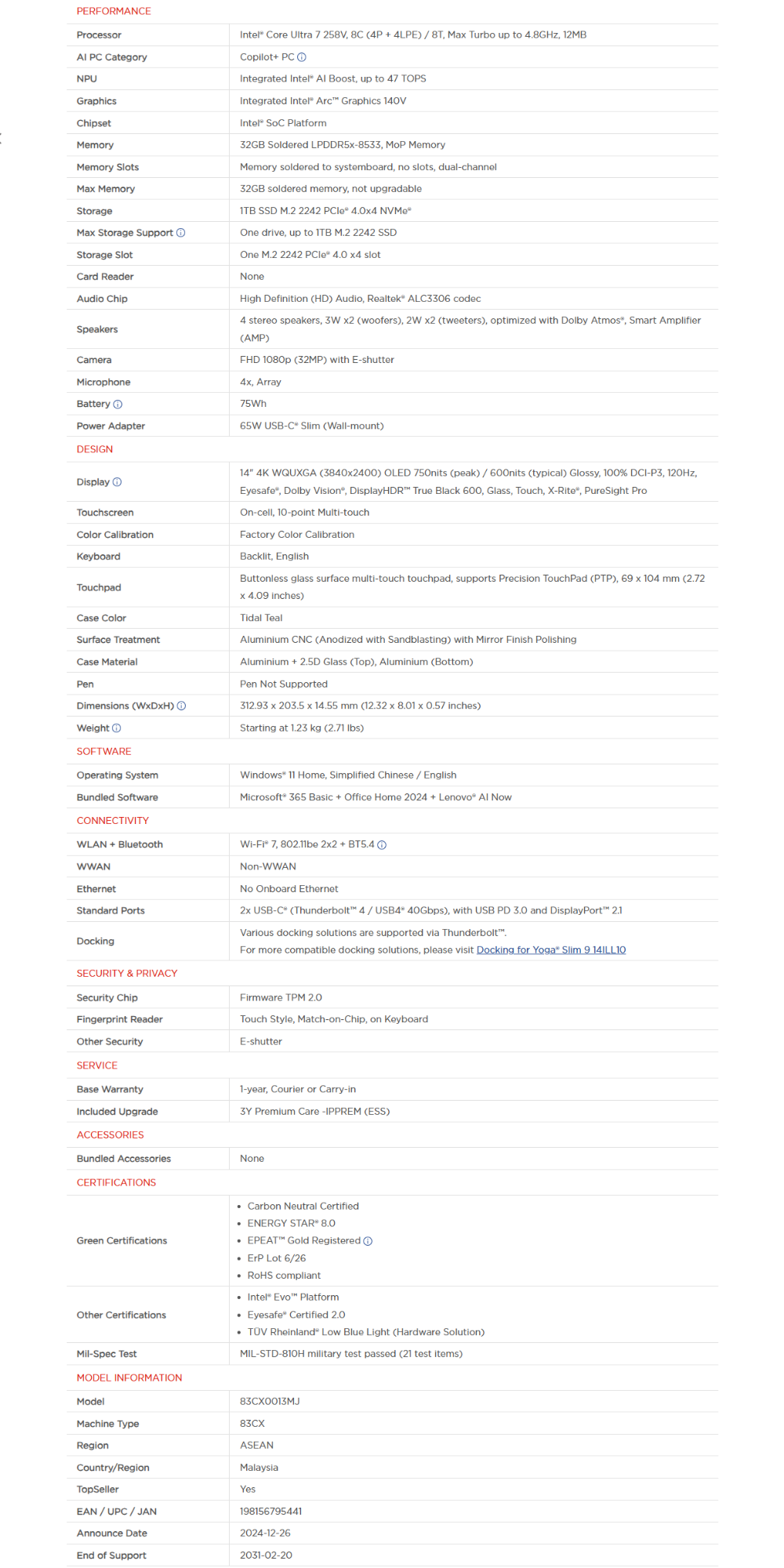 PERFORMANCE

| | |
|---|---|
| Processor | Intel® Core Ultra 7 258V, 8C (4P + 4LPE) / 8T, Max Turbo up to 4.8GHz, 12MB |
| AI PC Category | Copilot+ PC |
| NPU | Integrated Intel® AI Boost, up to 47 TOPS |
| Graphics | Integrated Intel® Arc™ Graphics 140V |
| Chipset | Intel® SoC Platform |
| Memory | 32GB Soldered LPDDR5x-8533, MoP Memory |
| Memory Slots | Memory soldered to systemboard, no slots, dual-channel |
| Max Memory | 32GB soldered memory, not upgradable |
| Storage | 1TB SSD M.2 2242 PCIe® 4.0x4 NVMe® |
| Max Storage Support | One drive, up to 1TB M.2 2242 SSD |
| Storage Slot | One M.2 2242 PCIe® 4.0 x4 slot |
| Card Reader | None |
| Audio Chip | High Definition (HD) Audio, Realtek® ALC3306 codec |
| Speakers | 4 stereo speakers, 3W x2 (woofers), 2W x2 (tweeters), optimized with Dolby Atmos®, Smart Amplifier (AMP) |
| Camera | FHD 1080p (32MP) with E-shutter |
| Microphone | 4x, Array |
| Battery | 75Wh |
| Power Adapter | 65W USB-C® Slim (Wall-mount) |

DESIGN

| | |
|---|---|
| Display | 14" 4K WQUXGA (3840x2400) OLED 750nits (peak) / 600nits (typical) Glossy, 100% DCI-P3, 120Hz, Eyesafe®, Dolby Vision®, DisplayHDR™ True Black 600, Glass, Touch, X-Rite®, PureSight Pro |
| Touchscreen | On-cell, 10-point Multi-touch |
| Color Calibration | Factory Color Calibration |
| Keyboard | Backlit, English |
| Touchpad | Buttonless glass surface multi-touch touchpad, supports Precision TouchPad (PTP), 69 x 104 mm (2.72 x 4.09 inches) |
| Case Color | Tidal Teal |
| Surface Treatment | Aluminium CNC (Anodized with Sandblasting) with Mirror Finish Polishing |
| Case Material | Aluminium + 2.5D Glass (Top), Aluminium (Bottom) |
| Pen | Pen Not Supported |
| Dimensions (WxDxH) | 312.93 x 203.5 x 14.55 mm (12.32 x 8.01 x 0.57 inches) |
| Weight | Starting at 1.23 kg (2.71 lbs) |

SOFTWARE

| | |
|---|---|
| Operating System | Windows® 11 Home, Simplified Chinese / English |
| Bundled Software | Microsoft® 365 Basic + Office Home 2024 + Lenovo® AI Now |

CONNECTIVITY

| | |
|---|---|
| WLAN + Bluetooth | Wi-Fi® 7, 802.11be 2x2 + BT5.4 |
| WWAN | Non-WWAN |
| Ethernet | No Onboard Ethernet |
| Standard Ports | 2x USB-C® (Thunderbolt™ 4 / USB4® 40Gbps), with USB PD 3.0 and DisplayPort™ 2.1 |
| Docking | Various docking solutions are supported via Thunderbolt™. For more compatible docking solutions, please visit Docking for Yoga® Slim 9 14ILL10 |

SECURITY & PRIVACY

| | |
|---|---|
| Security Chip | Firmware TPM 2.0 |
| Fingerprint Reader | Touch Style, Match-on-Chip, on Keyboard |
| Other Security | E-shutter |

SERVICE

| | |
|---|---|
| Base Warranty | 1-year, Courier or Carry-in |
| Included Upgrade | 3Y Premium Care -IPPREM (ESS) |

ACCESSORIES

| | |
|---|---|
| Bundled Accessories | None |

CERTIFICATIONS

| | |
|---|---|
| Green Certifications | • Carbon Neutral Certified • ENERGY STAR® 8.0 • EPEAT™ Gold Registered • ErP Lot 6/26 • RoHS compliant |
| Other Certifications | • Intel® Evo™ Platform • Eyesafe® Certified 2.0 • TÜV Rheinland® Low Blue Light (Hardware Solution) |
| Mil-Spec Test | MIL-STD-810H military test passed (21 test items) |

MODEL INFORMATION

| | |
|---|---|
| Model | 83CX0013MJ |
| Machine Type | 83CX |
| Region | ASEAN |
| Country/Region | Malaysia |
| TopSeller | Yes |
| EAN / UPC / JAN | 198156795441 |
| Announce Date | 2024-12-26 |
| End of Support | 2031-02-20 |